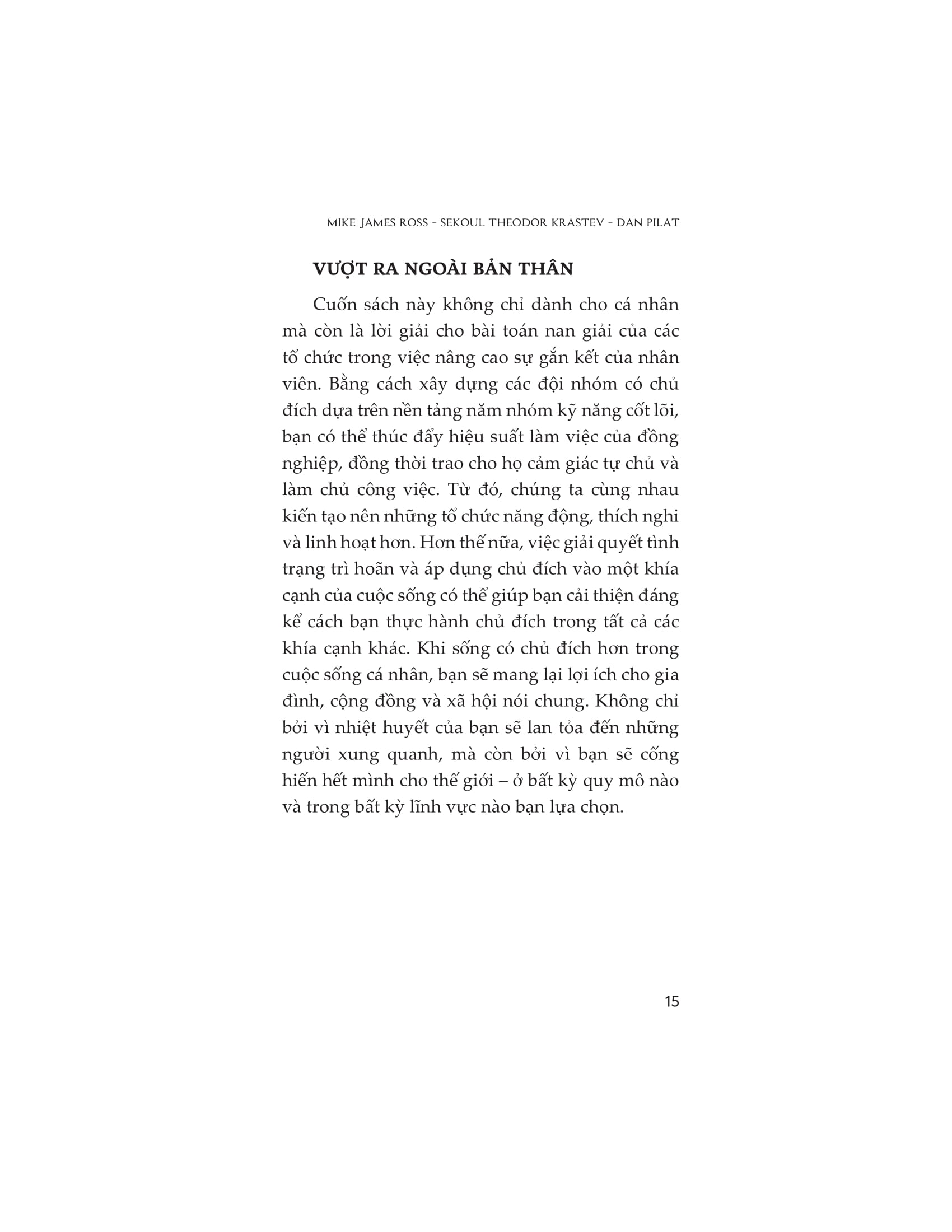 MIKE JAMES ROSS - SEKOUL THEODOR KRASTEV - DAN PILAT

VƯỢT RA NGOÀI BẢN THÂN

Cuốn sách này không chỉ dành cho cá nhân mà còn là lời giải cho bài toán nan giải của các tổ chức trong việc nâng cao sự gắn kết của nhân viên. Bằng cách xây dựng các đội nhóm có chủ đích dựa trên nền tảng năm nhóm kỹ năng cốt lõi, bạn có thể thúc đẩy hiệu suất làm việc của đồng nghiệp, đồng thời trao cho họ cảm giác tự chủ và làm chủ công việc. Từ đó, chúng ta cùng nhau kiến tạo nên những tổ chức năng động, thích nghi và linh hoạt hơn. Hơn thế nữa, việc giải quyết tình trạng trì hoãn và áp dụng chủ đích vào một khía cạnh của cuộc sống có thể giúp bạn cải thiện đáng kể cách bạn thực hành chủ đích trong tất cả các khía cạnh khác. Khi sống có chủ đích hơn trong cuộc sống cá nhân, bạn sẽ mang lại lợi ích cho gia đình, cộng đồng và xã hội nói chung. Không chỉ bởi vì nhiệt huyết của bạn sẽ lan tỏa đến những người xung quanh, mà còn bởi vì bạn sẽ cống hiến hết mình cho thế giới – ở bất kỳ quy mô nào và trong bất kỳ lĩnh vực nào bạn lựa chọn.

15